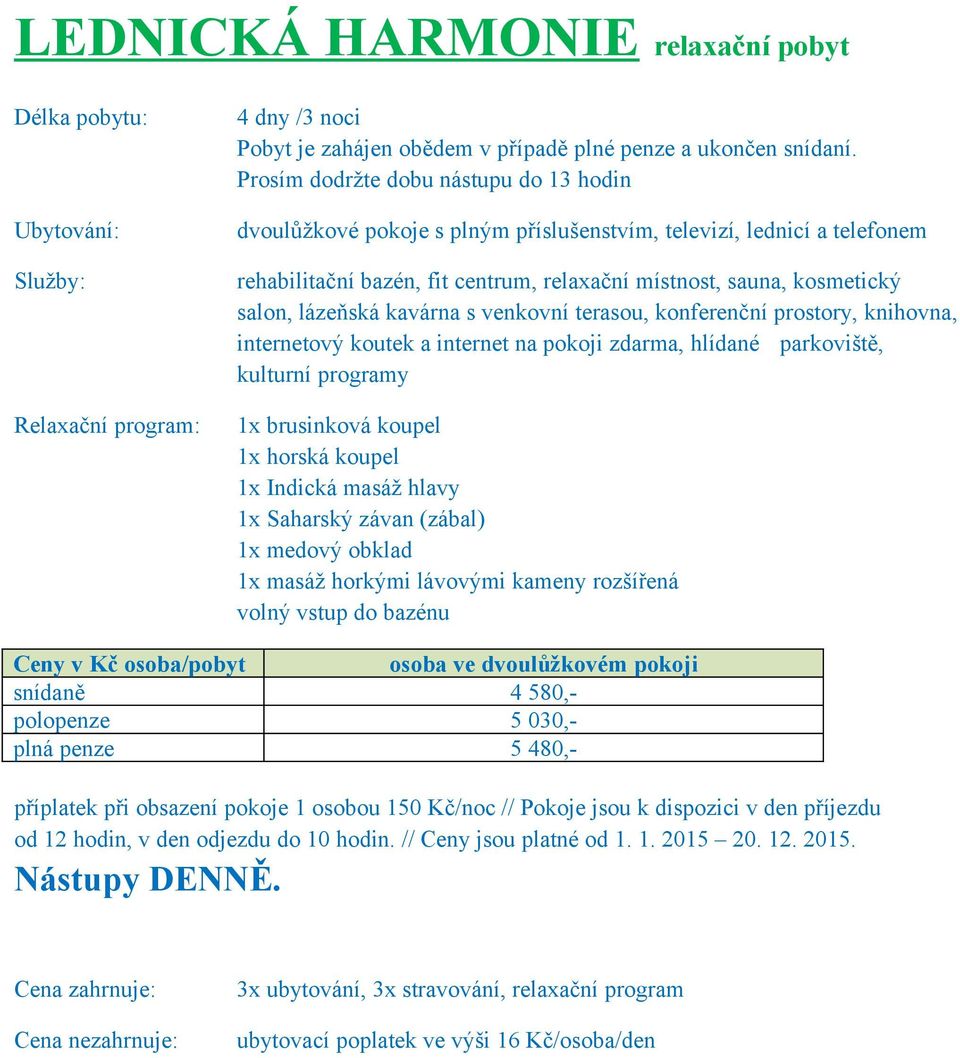 LEDNICKÁ HARMONIE relaxační pobyt

Délka pobytu:

4 dny /3 noci
Pobyt je zahájen obědem v případě plné penze a ukončen snídaní.
Prosím dodržte dobu nástupu do 13 hodin

Ubytování:

dvoulůžkové pokoje s plným příslušenstvím, televizí, lednicí a telefonem

Služby:

rehabilitační bazén, fit centrum, relaxační místnost, sauna, kosmetický salon, lázeňská kavárna s venkovní terasou, konferenční prostory, knihovna, internetový koutek a internet na pokoji zdarma, hlídané parkoviště, kulturní programy

Relaxační program:

1x brusinková koupel
1x horská koupel
1x Indická masáž hlavy
1x Saharský závan (zábal)
1x medový obklad
1x masáž horkými lávovými kameny rozšířená
volný vstup do bazénu

| Ceny v Kč osoba/pobyt | osoba ve dvoulůžkovém pokoji |
|---|---|
| snídaně | 4 580,- |
| polopenze | 5 030,- |
| plná penze | 5 480,- |

příplatek při obsazení pokoje 1 osobou 150 Kč/noc // Pokoje jsou k dispozici v den příjezdu od 12 hodin, v den odjezdu do 10 hodin. // Ceny jsou platné od 1. 1. 2015 – 20. 12. 2015.

Nástupy DENNĚ.

Cena zahrnuje:

3x ubytování, 3x stravování, relaxační program

Cena nezahrnuje:

ubytovací poplatek ve výši 16 Kč/osoba/den